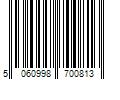 5 060998 700813